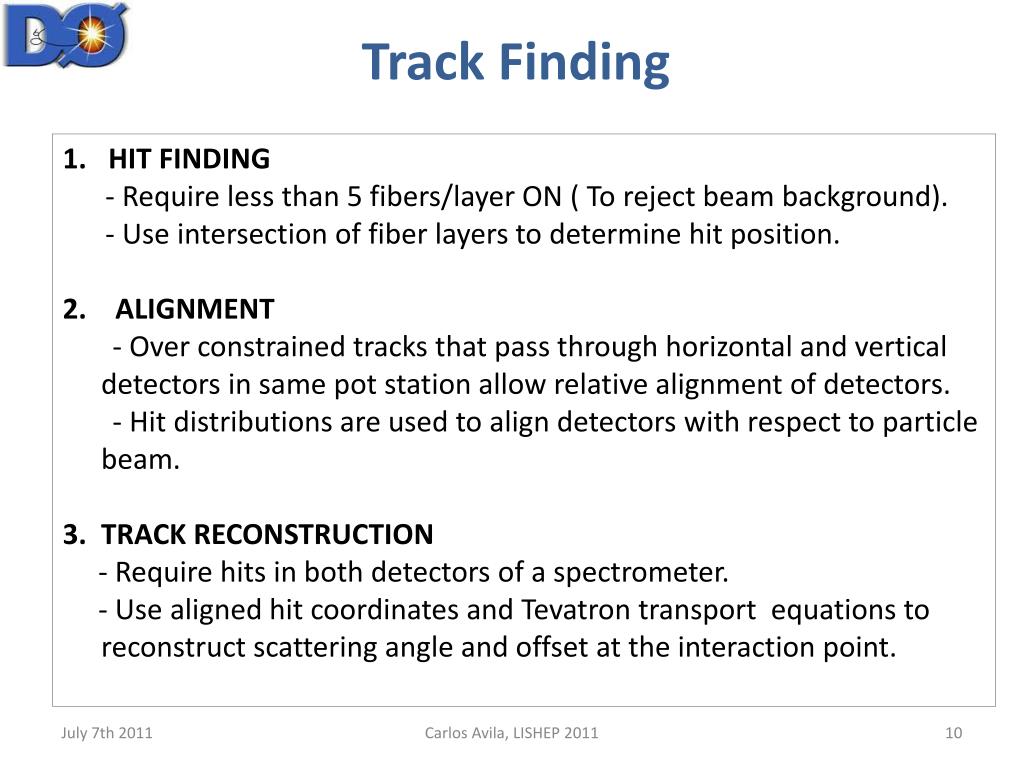 DØ

Track Finding

1. HIT FINDING
- Require less than 5 fibers/layer ON ( To reject beam background).
- Use intersection of fiber layers to determine hit position.

2. ALIGNMENT
- Over constrained tracks that pass through horizontal and vertical detectors in same pot station allow relative alignment of detectors.
- Hit distributions are used to align detectors with respect to particle beam.

3. TRACK RECONSTRUCTION
- Require hits in both detectors of a spectrometer.
- Use aligned hit coordinates and Tevatron transport equations to reconstruct scattering angle and offset at the interaction point.

July 7th 2011

Carlos Avila, LISHEP 2011

10